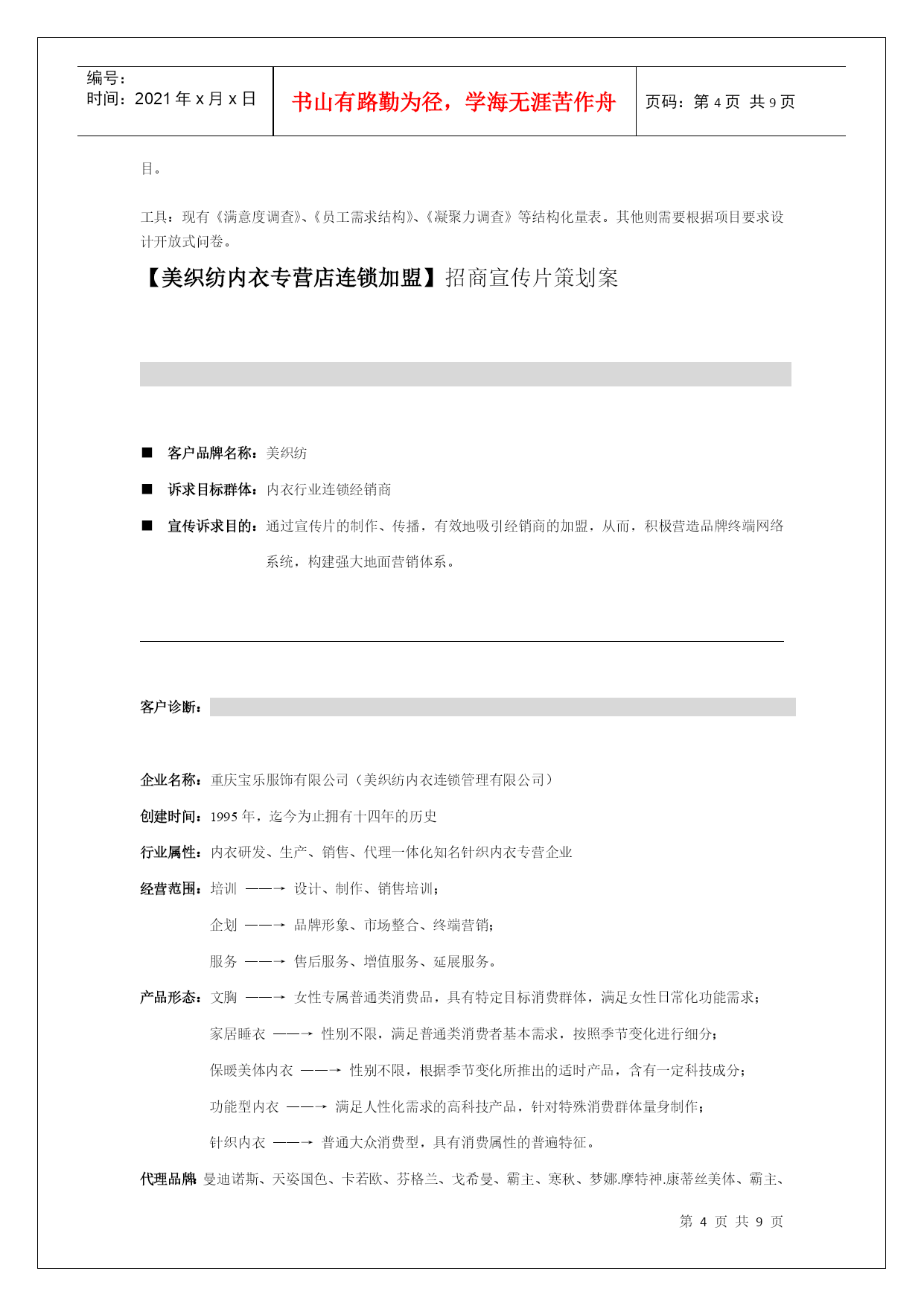 编号：
时间：2021 年 x 月 x 日

书山有路勤为径，学海无涯苦作舟

页码：第 4 页 共 9 页

目。

工具：现有《满意度调查》、《员工需求结构》、《凝聚力调查》等结构化量表。其他则需要根据项目要求设计开放式问卷。

【美织纺内衣专营店连锁加盟】招商宣传片策划案

■ 客户品牌名称：美织纺

■ 诉求目标群体：内衣行业连锁经销商

■ 宣传诉求目的：通过宣传片的制作、传播，有效地吸引经销商的加盟，从而，积极营造品牌终端网络系统，构建强大地面营销体系。

客户诊断：

企业名称：重庆宝乐服饰有限公司（美织纺内衣连锁管理有限公司）

创建时间：1995 年，迄今为止拥有十四年的历史

行业属性：内衣研发、生产、销售、代理一体化知名针织内衣专营企业

经营范围：培训 ——→ 设计、制作、销售培训；

企划 ——→ 品牌形象、市场整合、终端营销；

服务 ——→ 售后服务、增值服务、延展服务。

产品形态：文胸 ——→ 女性专属普通类消费品，具有特定目标消费群体，满足女性日常化功能需求；

家居睡衣 ——→ 性别不限，满足普通类消费者基本需求，按照季节变化进行细分；

保暖美体内衣 ——→ 性别不限，根据季节变化所推出的适时产品，含有一定科技成分；

功能型内衣 ——→ 满足人性化需求的高科技产品，针对特殊消费群体量身制作；

针织内衣 ——→ 普通大众消费型，具有消费属性的普遍特征。

代理品牌 曼迪诺斯、天姿国色、卡若欧、芬格兰、戈希曼、霸主、寒秋、梦娜.摩特神.康蒂丝美体、霸主、

第 4 页 共 9 页